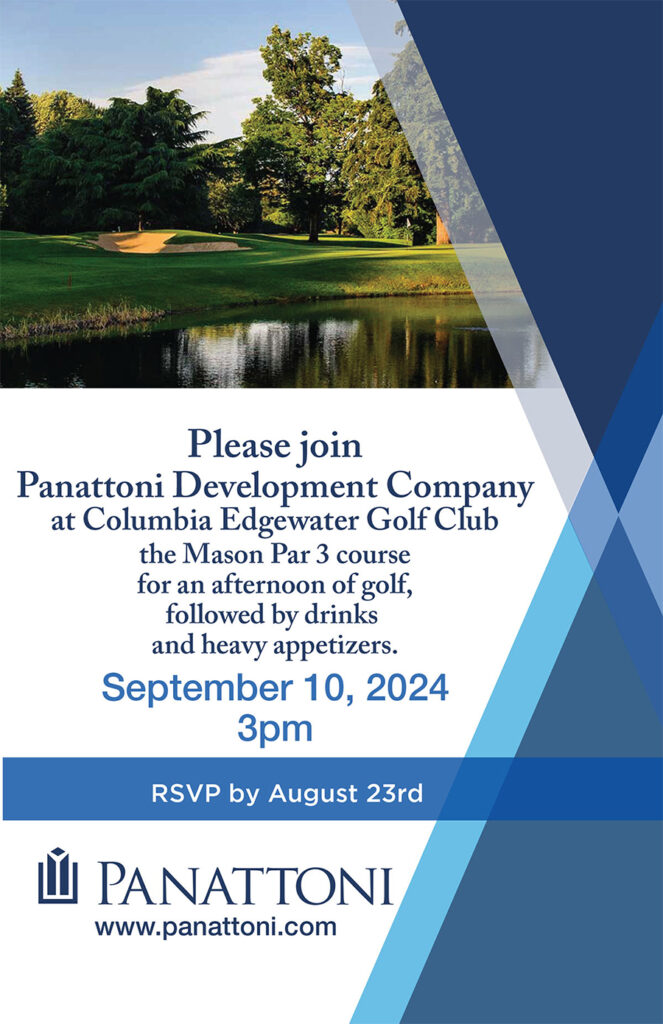 Please join
Panattoni Development Company
at Columbia Edgewater Golf Club
the Mason Par 3 course
for an afternoon of golf,
followed by drinks
and heavy appetizers.

September 10, 2024
3pm

RSVP by August 23rd

PANATTONI
www.panattoni.com